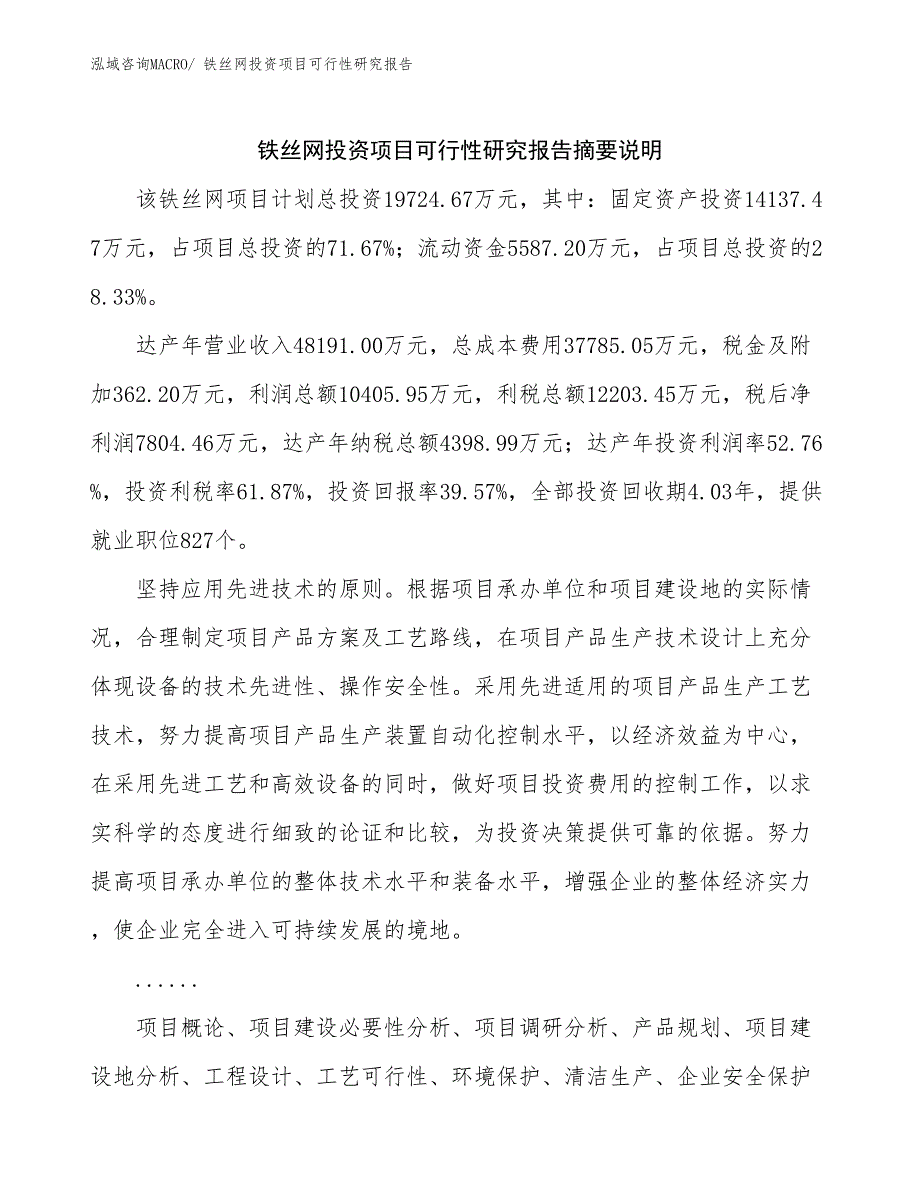 泓域咨询MACRO/ 铁丝网投资项目可行性研究报告

铁丝网投资项目可行性研究报告摘要说明

该铁丝网项目计划总投资19724.67万元，其中：固定资产投资14137.47万元，占项目总投资的71.67%；流动资金5587.20万元，占项目总投资的28.33%。

达产年营业收入48191.00万元，总成本费用37785.05万元，税金及附加362.20万元，利润总额10405.95万元，利税总额12203.45万元，税后净利润7804.46万元，达产年纳税总额4398.99万元；达产年投资利润率52.76%，投资利税率61.87%，投资回报率39.57%，全部投资回收期4.03年，提供就业职位827个。

坚持应用先进技术的原则。根据项目承办单位和项目建设地的实际情况，合理制定项目产品方案及工艺路线，在项目产品生产技术设计上充分体现设备的技术先进性、操作安全性。采用先进适用的项目产品生产工艺技术，努力提高项目产品生产装置自动化控制水平，以经济效益为中心，在采用先进工艺和高效设备的同时，做好项目投资费用的控制工作，以求实科学的态度进行细致的论证和比较，为投资决策提供可靠的依据。努力提高项目承办单位的整体技术水平和装备水平，增强企业的整体经济实力，使企业完全进入可持续发展的境地。

......

项目概论、项目建设必要性分析、项目调研分析、产品规划、项目建设地分析、工程设计、工艺可行性、环境保护、清洁生产、企业安全保护